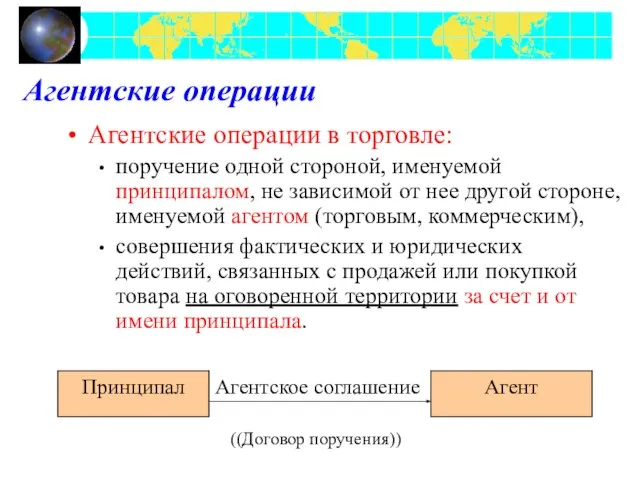 Агентские операции

• Агентские операции в торговле:

• поручение одной стороной, именуемой принципалом, не зависимой от нее другой стороне, именуемой агентом (торговым, коммерческим),

• совершения фактических и юридических действий, связанных с продажей или покупкой товара на оговоренной территории за счет и от имени принципала.

Принципал Агентское соглашение Агент

((Договор поручения))